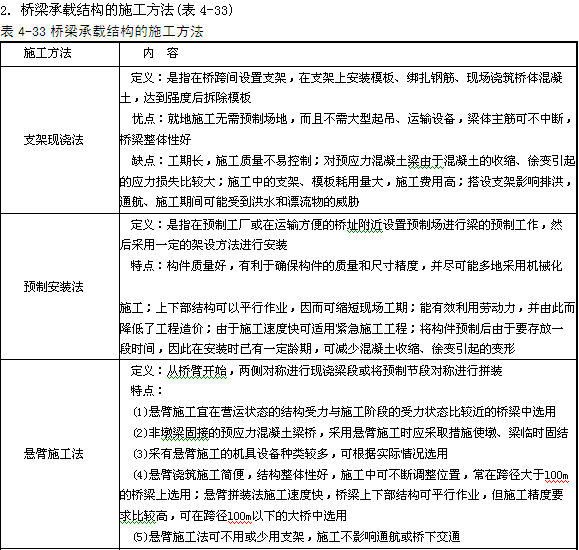 2. 桥梁承载结构的施工方法(表 4-33)

表 4-33 桥梁承载结构的施工方法

| 施工方法 | 内　容 |
|---|---|
| 支架现浇法 | 定义：是指在桥跨间设置支架，在支架上安装模板、绑扎钢筋、现场浇筑桥体混凝土，达到强度后拆除模板<br>优点：就地施工无需预制场地，而且不需大型起吊、运输设备，梁体主筋可不中断，桥梁整体性好<br>缺点：工期长，施工质量不易控制；对预应力混凝土梁由于混凝土的收缩、徐变引起的应力损失比较大；施工中的支架、模板耗用量大，施工费用高；搭设支架影响排洪，通航、施工期间可能受到洪水和漂流物的威胁 |
| 预制安装法 | 定义：是指在预制工厂或在运输方便的桥址附近设置预制场进行梁的预制工作，然后采用一定的架设方法进行安装<br>特点：构件质量好，有利于确保构件的质量和尺寸精度，并尽可能多地采用机械化施工；上下部结构可以平行作业，因而可缩短现场工期；能有效利用劳动力，并由此而降低了工程造价；由于施工速度快可适用紧急施工工程；将构件预制后由于要存放一段时间，因此在安装时已有一定龄期，可减少混凝土收缩、徐变引起的变形 |
| 悬臂施工法 | 定义：从桥臂开始，两侧对称进行现浇梁段或将预制节段对称进行拼装<br>特点：<br>(1)悬臂施工宜在营运状态的结构受力与施工阶段的受力状态比较近的桥梁中选用<br>(2)非墩梁固接的预应力混凝土梁桥，采用悬臂施工时应采取措施使墩、梁临时固结<br>(3)采有悬臂施工的机具设备种类较多，可根据实际情况选用<br>(4)悬臂浇筑施工简便，结构整体性好，施工中可不断调整位置，常在跨径大于100m的桥梁上选用；悬臂拼装法施工速度快，桥梁上下部结构可平行作业，但施工精度要求比较高，可在跨径100m以下的大桥中选用<br>(5)悬臂施工法可不用或少用支架，施工不影响通航或桥下交通 |